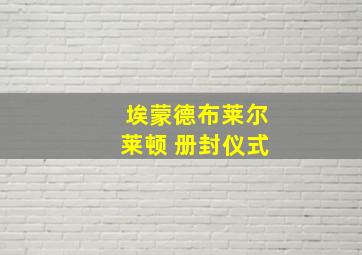 埃蒙德布莱尔
莱顿 册封仪式